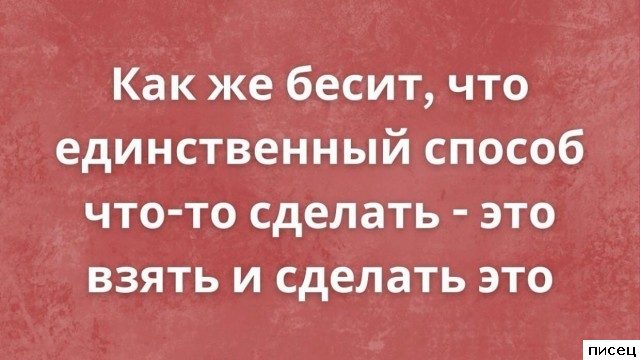 Как же бесит, что единственный способ что-то сделать - это взять и сделать это

писец